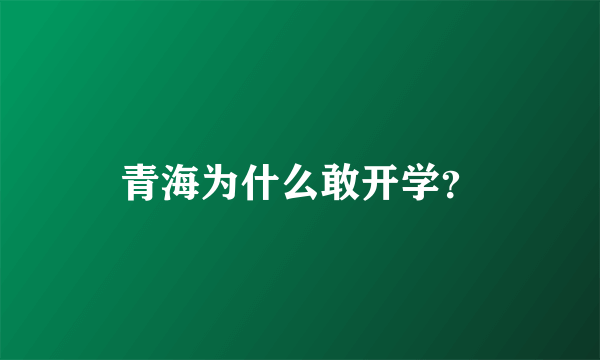 青海为什么敢开学?